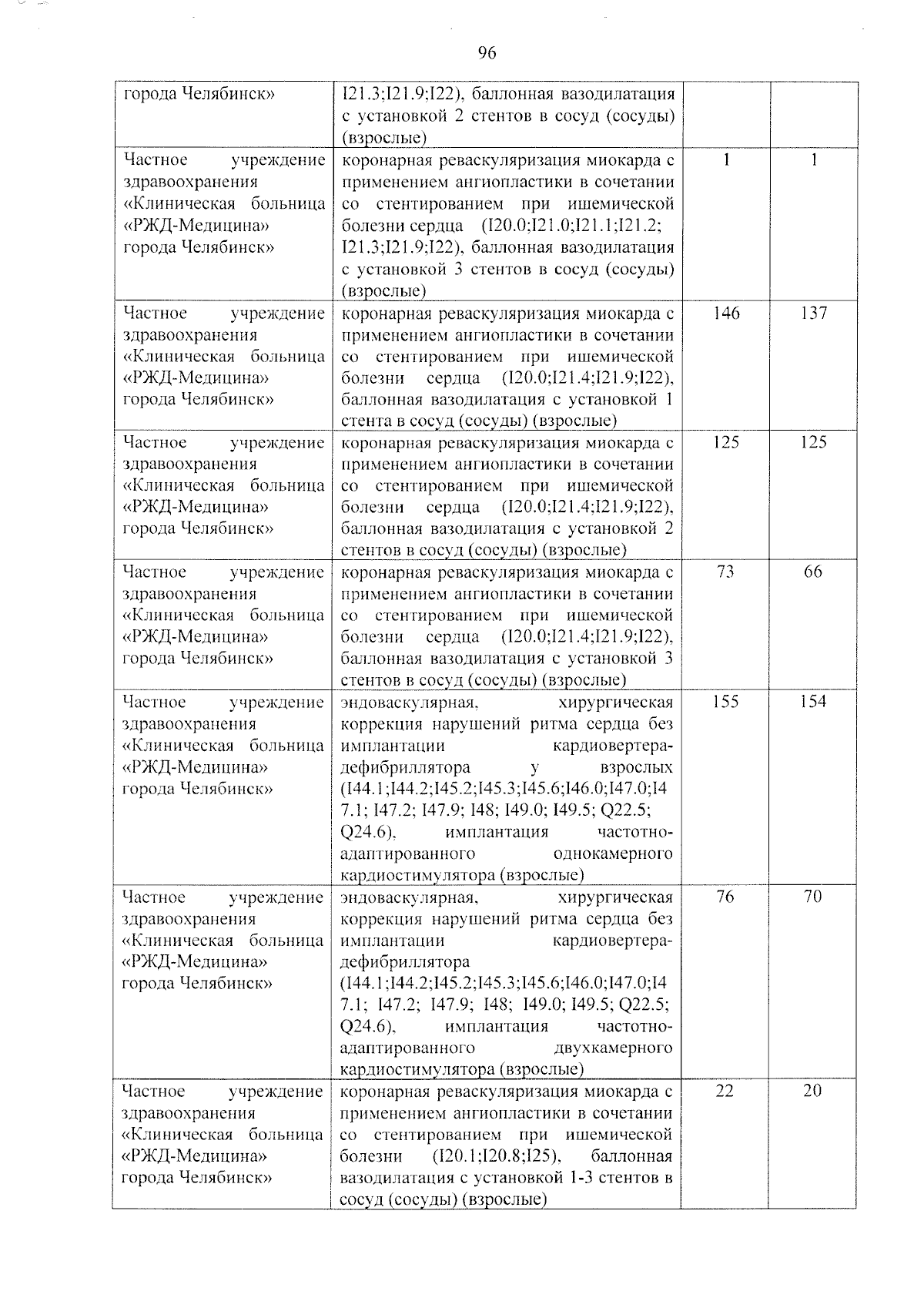 96

| | | | |
|---|---|---|---|
| города Челябинск» | I21.3;I21.9;I22), баллонная вазодилатация с установкой 2 стентов в сосуд (сосуды) (взрослые) | | |
| Частное учреждение здравоохранения «Клиническая больница «РЖД-Медицина» города Челябинск» | коронарная реваскуляризация миокарда с применением ангиопластики в сочетании со стентированием при ишемической болезни сердца (I20.0;I21.0;I21.1;I21.2; I21.3;I21.9;I22), баллонная вазодилатация с установкой 3 стентов в сосуд (сосуды) (взрослые) | 1 | 1 |
| Частное учреждение здравоохранения «Клиническая больница «РЖД-Медицина» города Челябинск» | коронарная реваскуляризация миокарда с применением ангиопластики в сочетании со стентированием при ишемической болезни сердца (I20.0;I21.4;I21.9;I22), баллонная вазодилатация с установкой 1 стента в сосуд (сосуды) (взрослые) | 146 | 137 |
| Частное учреждение здравоохранения «Клиническая больница «РЖД-Медицина» города Челябинск» | коронарная реваскуляризация миокарда с применением ангиопластики в сочетании со стентированием при ишемической болезни сердца (I20.0;I21.4;I21.9;I22), баллонная вазодилатация с установкой 2 стентов в сосуд (сосуды) (взрослые) | 125 | 125 |
| Частное учреждение здравоохранения «Клиническая больница «РЖД-Медицина» города Челябинск» | коронарная реваскуляризация миокарда с применением ангиопластики в сочетании со стентированием при ишемической болезни сердца (I20.0;I21.4;I21.9;I22), баллонная вазодилатация с установкой 3 стентов в сосуд (сосуды) (взрослые) | 73 | 66 |
| Частное учреждение здравоохранения «Клиническая больница «РЖД-Медицина» города Челябинск» | эндоваскулярная, хирургическая коррекция нарушений ритма сердца без имплантации кардиовертера-дефибриллятора у взрослых (I44.1;I44.2;I45.2;I45.3;I45.6;I46.0;I47.0;I47.1; I47.2; I47.9; I48; I49.0; I49.5; Q22.5; Q24.6), имплантация частотно-адаптированного однокамерного кардиостимулятора (взрослые) | 155 | 154 |
| Частное учреждение здравоохранения «Клиническая больница «РЖД-Медицина» города Челябинск» | эндоваскулярная, хирургическая коррекция нарушений ритма сердца без имплантации кардиовертера-дефибриллятора (I44.1;I44.2;I45.2;I45.3;I45.6;I46.0;I47.0;I47.1; I47.2; I47.9; I48; I49.0; I49.5; Q22.5; Q24.6), имплантация частотно-адаптированного двухкамерного кардиостимулятора (взрослые) | 76 | 70 |
| Частное учреждение здравоохранения «Клиническая больница «РЖД-Медицина» города Челябинск» | коронарная реваскуляризация миокарда с применением ангиопластики в сочетании со стентированием при ишемической болезни (I20.1;I20.8;I25), баллонная вазодилатация с установкой 1-3 стентов в сосуд (сосуды) (взрослые) | 22 | 20 |